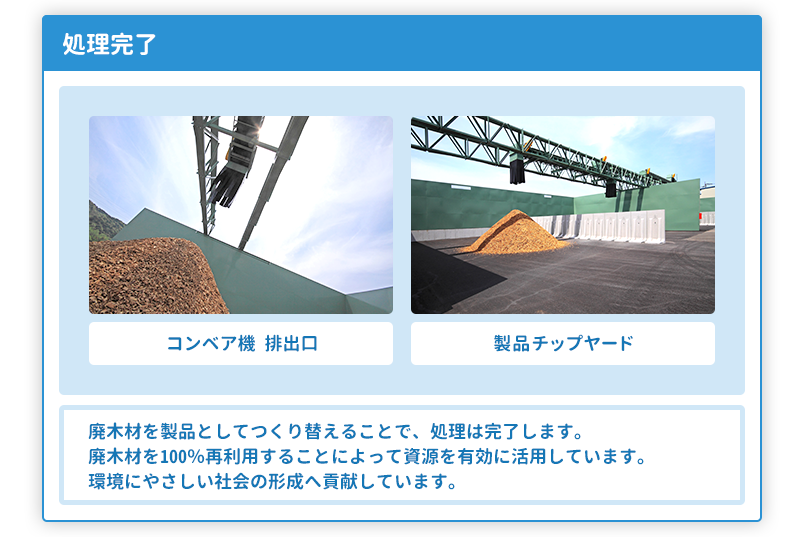 処理完了

コンベア機 排出口

製品チップヤード

廃木材を製品としてつくり替えることで、処理は完了します。
廃木材を100%再利用することによって資源を有効に活用しています。
環境にやさしい社会の形成へ貢献しています。